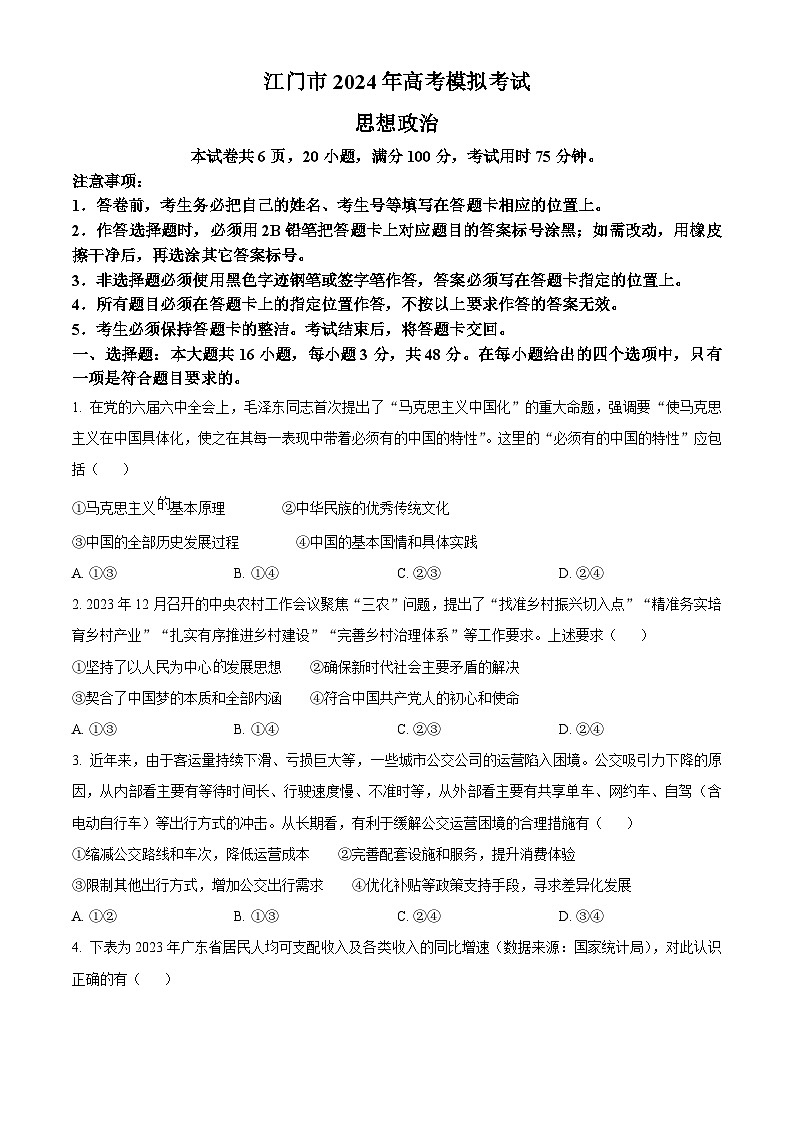 江门市 2024 年高考模拟考试

思想政治

本试卷共 6 页，20 小题，满分 100 分，考试用时 75 分钟。

注意事项：

1．答卷前，考生务必把自己的姓名、考生号等填写在答题卡相应的位置上。

2．作答选择题时，必须用 2B 铅笔把答题卡上对应题目的答案标号涂黑；如需改动，用橡皮擦干净后，再选涂其它答案标号。

3．非选择题必须使用黑色字迹钢笔或签字笔作答，答案必须写在答题卡指定的位置上。

4．所有题目必须在答题卡上的指定位置作答，不按以上要求作答的答案无效。

5．考生必须保持答题卡的整洁。考试结束后，将答题卡交回。

一、选择题：本大题共 16 小题，每小题 3 分，共 48 分。在每小题给出的四个选项中，只有一项是符合题目要求的。

1. 在党的六届六中全会上，毛泽东同志首次提出了“马克思主义中国化”的重大命题，强调要“使马克思主义在中国具体化，使之在其每一表现中带着必须有的中国的特性”。这里的“必须有的中国的特性”应包括（　）

①马克思主义的基本原理　　②中华民族的优秀传统文化

③中国的全部历史发展过程　　④中国的基本国情和具体实践

A. ①③　　B. ①④　　C. ②③　　D. ②④

2. 2023 年 12 月召开的中央农村工作会议聚焦“三农”问题，提出了“找准乡村振兴切入点”“精准务实培育乡村产业”“扎实有序推进乡村建设”“完善乡村治理体系”等工作要求。上述要求（　）

①坚持了以人民为中心的发展思想　　②确保新时代社会主要矛盾的解决

③契合了中国梦的本质和全部内涵　　④符合中国共产党人的初心和使命

A. ①③　　B. ①④　　C. ②③　　D. ②④

3. 近年来，由于客运量持续下滑、亏损巨大等，一些城市公交公司的运营陷入困境。公交吸引力下降的原因，从内部看主要有等待时间长、行驶速度慢、不准时等，从外部看主要有共享单车、网约车、自驾（含电动自行车）等出行方式的冲击。从长期看，有利于缓解公交运营困境的合理措施有（　）

①缩减公交路线和车次，降低运营成本　　②完善配套设施和服务，提升消费体验

③限制其他出行方式，增加公交出行需求　　④优化补贴等政策支持手段，寻求差异化发展

A. ①②　　B. ①③　　C. ②④　　D. ③④

4. 下表为 2023 年广东省居民人均可支配收入及各类收入的同比增速（数据来源：国家统计局），对此认识正确的有（　）